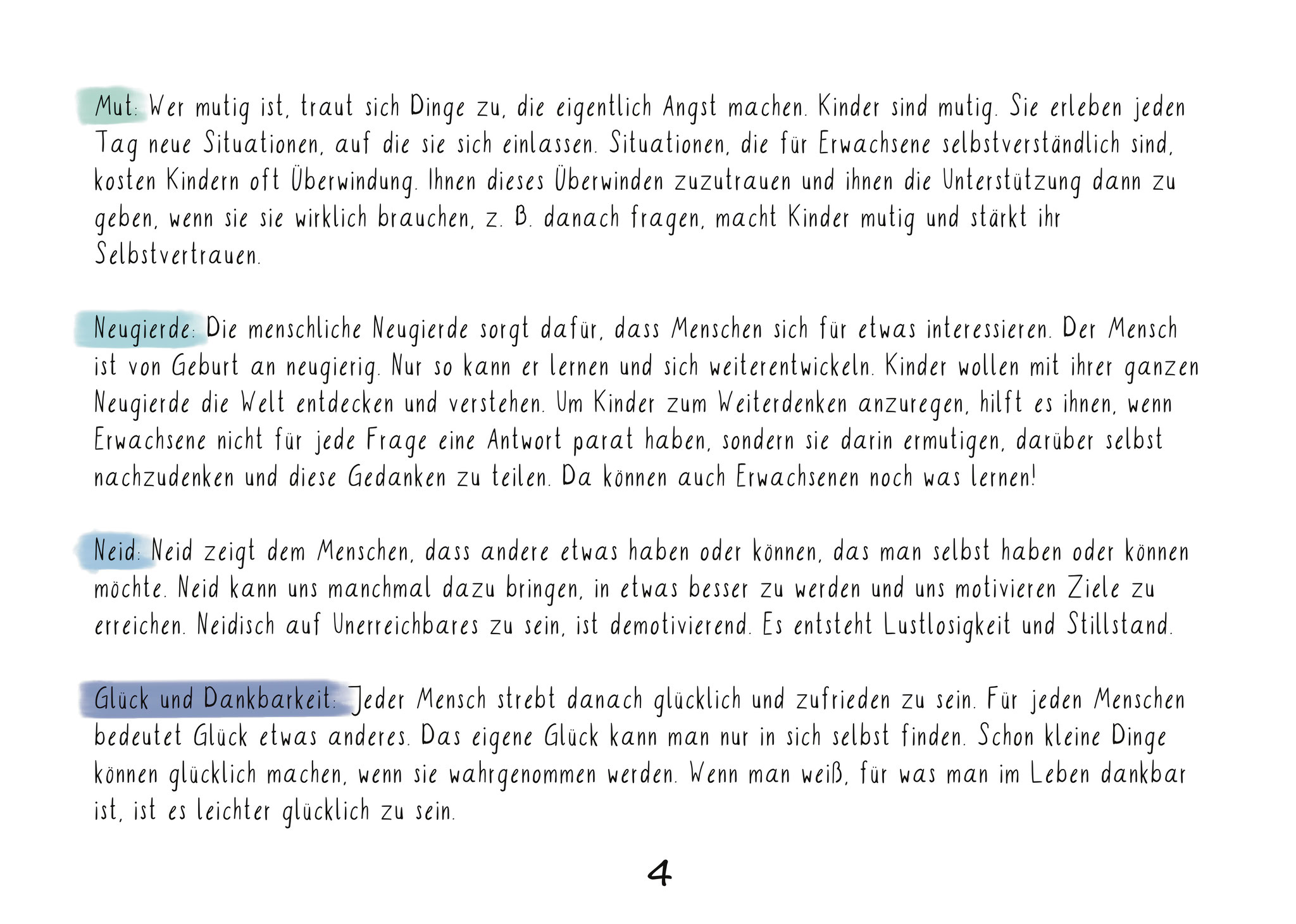 Mut: Wer mutig ist, traut sich Dinge zu, die eigentlich Angst machen. Kinder sind mutig. Sie erleben jeden Tag neue Situationen, auf die sie sich einlassen. Situationen, die für Erwachsene selbstverständlich sind, kosten Kindern oft Überwindung. Ihnen dieses Überwinden zuzutrauen und ihnen die Unterstützung dann zu geben, wenn sie sie wirklich brauchen, z. B. danach fragen, macht Kinder mutig und stärkt ihr Selbstvertrauen.

Neugierde: Die menschliche Neugierde sorgt dafür, dass Menschen sich für etwas interessieren. Der Mensch ist von Geburt an neugierig. Nur so kann er lernen und sich weiterentwickeln. Kinder wollen mit ihrer ganzen Neugierde die Welt entdecken und verstehen. Um Kinder zum Weiterdenken anzuregen, hilft es ihnen, wenn Erwachsene nicht für jede Frage eine Antwort parat haben, sondern sie darin ermutigen, darüber selbst nachzudenken und diese Gedanken zu teilen. Da können auch Erwachsenen noch was lernen!

Neid: Neid zeigt dem Menschen, dass andere etwas haben oder können, das man selbst haben oder können möchte. Neid kann uns manchmal dazu bringen, in etwas besser zu werden und uns motivieren Ziele zu erreichen. Neidisch auf Unerreichbares zu sein, ist demotivierend. Es entsteht Lustlosigkeit und Stillstand.

Glück und Dankbarkeit: Jeder Mensch strebt danach glücklich und zufrieden zu sein. Für jeden Menschen bedeutet Glück etwas anderes. Das eigene Glück kann man nur in sich selbst finden. Schon kleine Dinge können glücklich machen, wenn sie wahrgenommen werden. Wenn man weiß, für was man im Leben dankbar ist, ist es leichter glücklich zu sein.

4